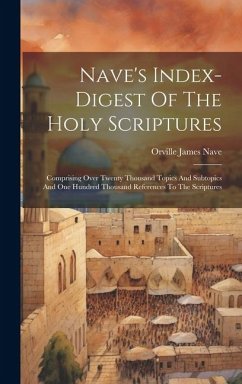 Nave's Index-Digest Of The Holy Scriptures

Orville James Nave

Comprising Over Twenty Thousand Topics And Subtopics And One Hundred Thousand References To The Scriptures